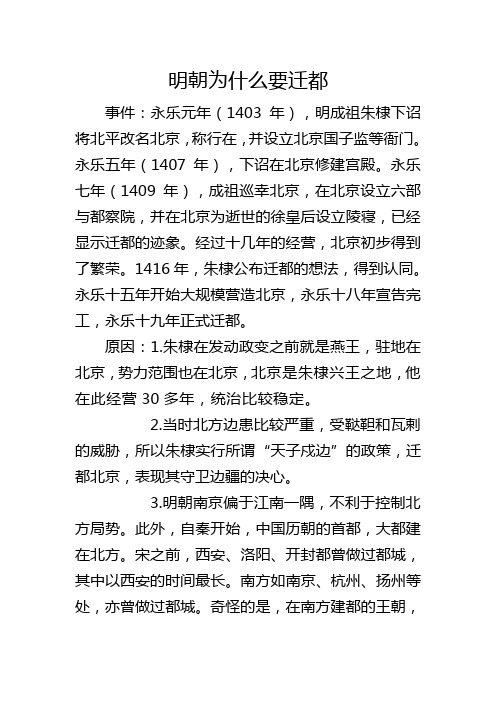 明朝为什么要迁都

事件：永乐元年（1403 年），明成祖朱棣下诏将北平改名北京，称行在，并设立北京国子监等衙门。永乐五年（1407 年），下诏在北京修建宫殿。永乐七年（1409 年），成祖巡幸北京，在北京设立六部与都察院，并在北京为逝世的徐皇后设立陵寝，已经显示迁都的迹象。经过十几年的经营，北京初步得到了繁荣。1416 年，朱棣公布迁都的想法，得到认同。永乐十五年开始大规模营造北京，永乐十八年宣告完工，永乐十九年正式迁都。

原因：1.朱棣在发动政变之前就是燕王，驻地在北京，势力范围也在北京，北京是朱棣兴王之地，他在此经营 30 多年，统治比较稳定。

2.当时北方边患比较严重，受鞑靼和瓦剌的威胁，所以朱棣实行所谓“天子戍边”的政策，迁都北京，表现其守卫边疆的决心。

3.明朝南京偏于江南一隅，不利于控制北方局势。此外，自秦开始，中国历朝的首都，大都建在北方。宋之前，西安、洛阳、开封都曾做过都城，其中以西安的时间最长。南方如南京、杭州、扬州等处，亦曾做过都城。奇怪的是，在南方建都的王朝，